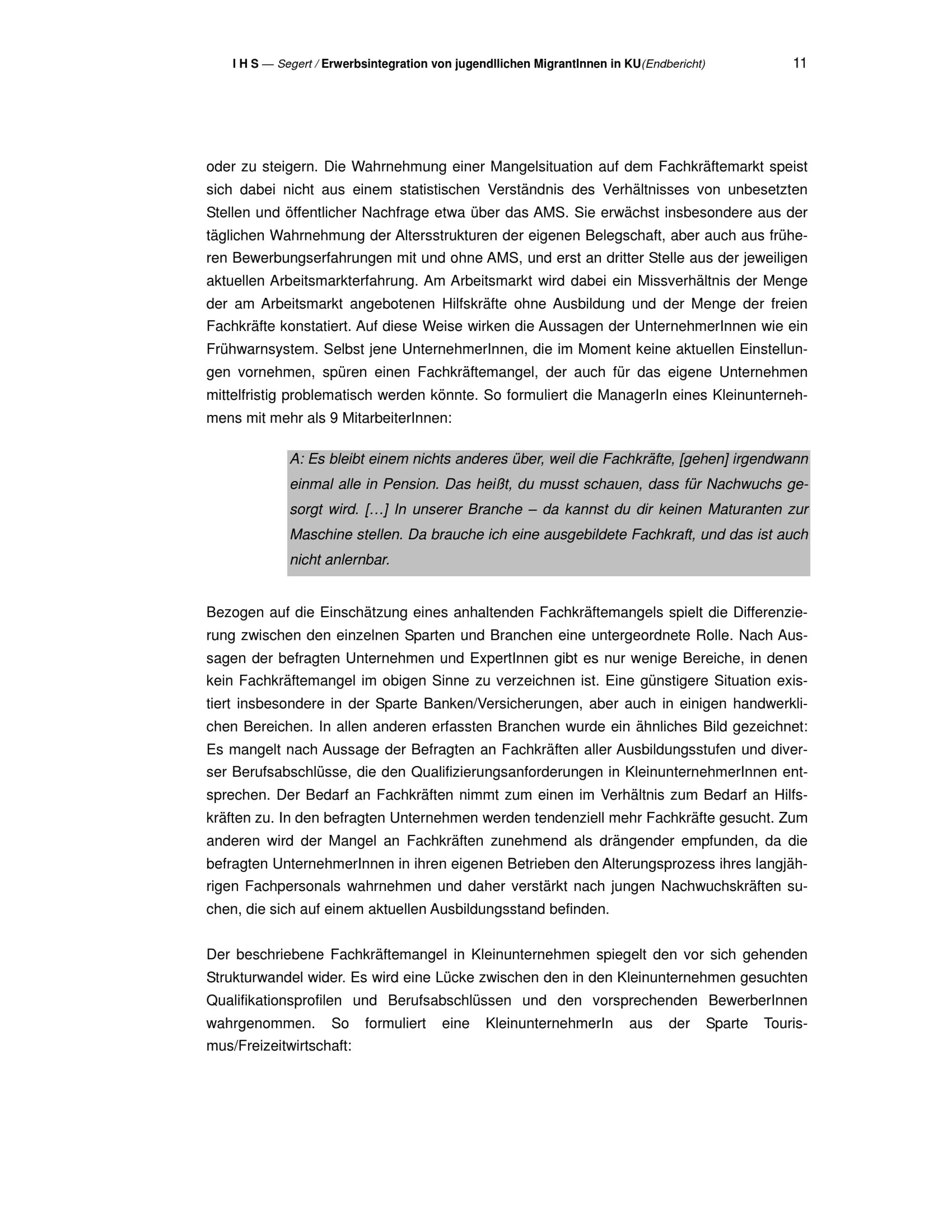 I H S — Segert / Erwerbsintegration von jugendllichen MigrantInnen in KU(Endbericht) 11

oder zu steigern. Die Wahrnehmung einer Mangelsituation auf dem Fachkräftemarkt speist sich dabei nicht aus einem statistischen Verständnis des Verhältnisses von unbesetzten Stellen und öffentlicher Nachfrage etwa über das AMS. Sie erwächst insbesondere aus der täglichen Wahrnehmung der Altersstrukturen der eigenen Belegschaft, aber auch aus früheren Bewerbungserfahrungen mit und ohne AMS, und erst an dritter Stelle aus der jeweiligen aktuellen Arbeitsmarkterfahrung. Am Arbeitsmarkt wird dabei ein Missverhältnis der Menge der am Arbeitsmarkt angebotenen Hilfskräfte ohne Ausbildung und der Menge der freien Fachkräfte konstatiert. Auf diese Weise wirken die Aussagen der UnternehmerInnen wie ein Frühwarnsystem. Selbst jene UnternehmerInnen, die im Moment keine aktuellen Einstellungen vornehmen, spüren einen Fachkräftemangel, der auch für das eigene Unternehmen mittelfristig problematisch werden könnte. So formuliert die ManagerIn eines Kleinunternehmens mit mehr als 9 MitarbeiterInnen:

A: Es bleibt einem nichts anderes über, weil die Fachkräfte, [gehen] irgendwann einmal alle in Pension. Das heißt, du musst schauen, dass für Nachwuchs gesorgt wird. […] In unserer Branche – da kannst du dir keinen Maturanten zur Maschine stellen. Da brauche ich eine ausgebildete Fachkraft, und das ist auch nicht anlernbar.

Bezogen auf die Einschätzung eines anhaltenden Fachkräftemangels spielt die Differenzierung zwischen den einzelnen Sparten und Branchen eine untergeordnete Rolle. Nach Aussagen der befragten Unternehmen und ExpertInnen gibt es nur wenige Bereiche, in denen kein Fachkräftemangel im obigen Sinne zu verzeichnen ist. Eine günstigere Situation existiert insbesondere in der Sparte Banken/Versicherungen, aber auch in einigen handwerklichen Bereichen. In allen anderen erfassten Branchen wurde ein ähnliches Bild gezeichnet: Es mangelt nach Aussage der Befragten an Fachkräften aller Ausbildungsstufen und diverser Berufsabschlüsse, die den Qualifizierungsanforderungen in KleinunternehmerInnen entsprechen. Der Bedarf an Fachkräften nimmt zum einen im Verhältnis zum Bedarf an Hilfskräften zu. In den befragten Unternehmen werden tendenziell mehr Fachkräfte gesucht. Zum anderen wird der Mangel an Fachkräften zunehmend als drängender empfunden, da die befragten UnternehmerInnen in ihren eigenen Betrieben den Alterungsprozess ihres langjährigen Fachpersonals wahrnehmen und daher verstärkt nach jungen Nachwuchskräften suchen, die sich auf einem aktuellen Ausbildungsstand befinden.

Der beschriebene Fachkräftemangel in Kleinunternehmen spiegelt den vor sich gehenden Strukturwandel wider. Es wird eine Lücke zwischen den in den Kleinunternehmen gesuchten Qualifikationsprofilen und Berufsabschlüssen und den vorsprechenden BewerberInnen wahrgenommen. So formuliert eine KleinunternehmerIn aus der Sparte Tourismus/Freizeitwirtschaft: